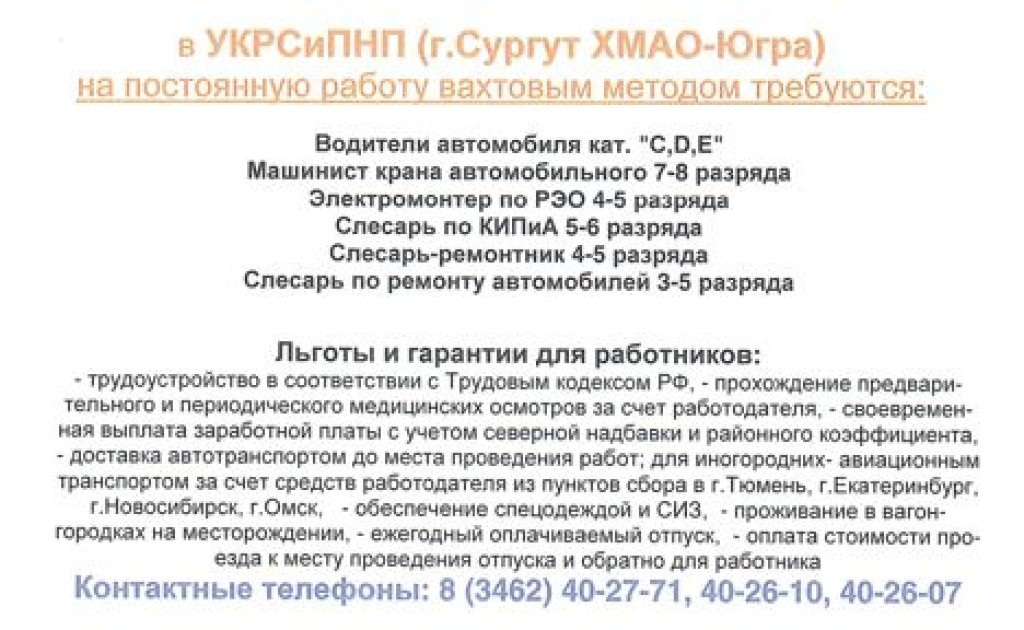 в УКРСиПНП (г.Сургут ХМАО-Югра)
на постоянную работу вахтовым методом требуются:

Водители автомобиля кат. "C,D,E"
Машинист крана автомобильного 7-8 разряда
Электромонтер по РЭО 4-5 разряда
Слесарь по КИПиА 5-6 разряда
Слесарь-ремонтник 4-5 разряда
Слесарь по ремонту автомобилей 3-5 разряда

Льготы и гарантии для работников:
- трудоустройство в соответствии с Трудовым кодексом РФ, - прохождение предварительного и периодического медицинских осмотров за счет работодателя, - своевременная выплата заработной платы с учетом северной надбавки и районного коэффициента, - доставка автотранспортом до места проведения работ; для иногородних- авиационным транспортом за счет средств работодателя из пунктов сбора в г.Тюмень, г.Екатеринбург, г.Новосибирск, г.Омск, - обеспечение спецодеждой и СИЗ, - проживание в вагон-городках на месторождении, - ежегодный оплачиваемый отпуск, - оплата стоимости проезда к месту проведения отпуска и обратно для работника
Контактные телефоны: 8 (3462) 40-27-71, 40-26-10, 40-26-07